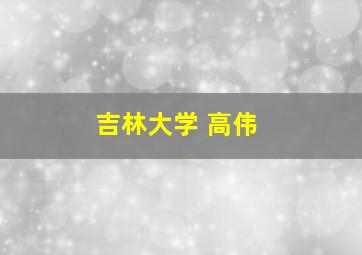 吉林大学 高伟